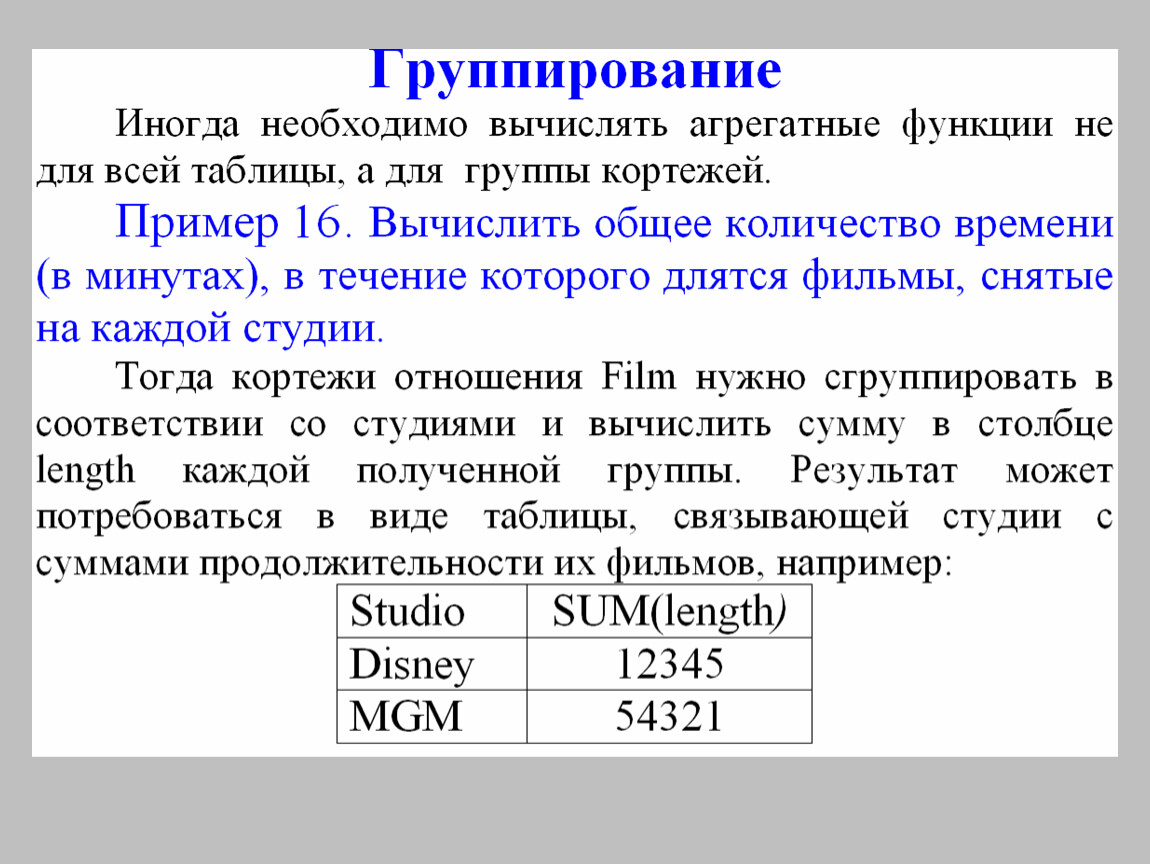 Группирование

Иногда необходимо вычислять агрегатные функции не для всей таблицы, а для группы кортежей.

Пример 16. Вычислить общее количество времени (в минутах), в течение которого длятся фильмы, снятые на каждой студии.

Тогда кортежи отношения Film нужно сгруппировать в соответствии со студиями и вычислить сумму в столбце length каждой полученной группы. Результат может потребоваться в виде таблицы, связывающей студии с суммами продолжительности их фильмов, например:

| Studio | SUM(length) |
|---|---|
| Disney | 12345 |
| MGM | 54321 |